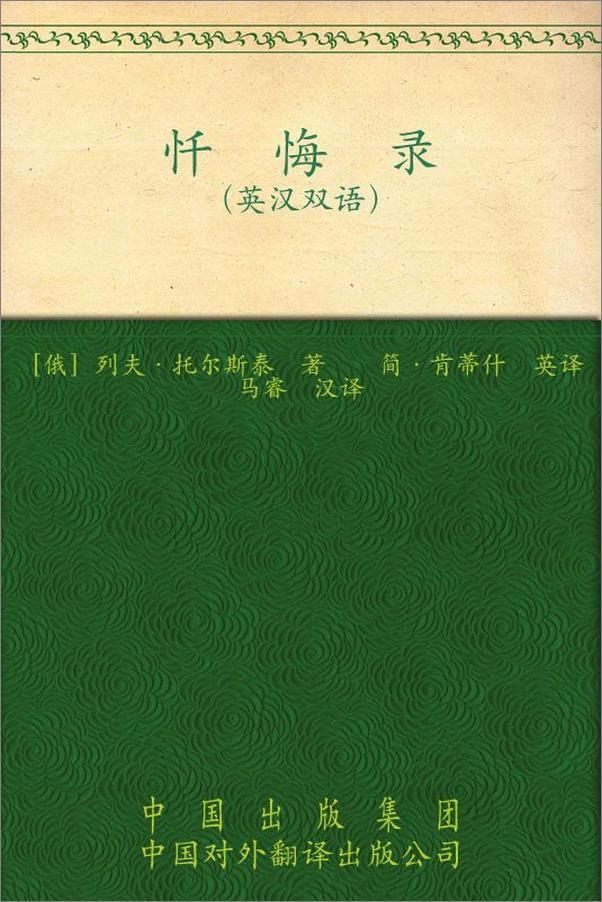 忏悔录
(英汉双语)

[俄] 列夫·托尔斯泰 著 简·肯蒂什 英译
马睿 汉译

中国出版集团
中国对外翻译出版公司